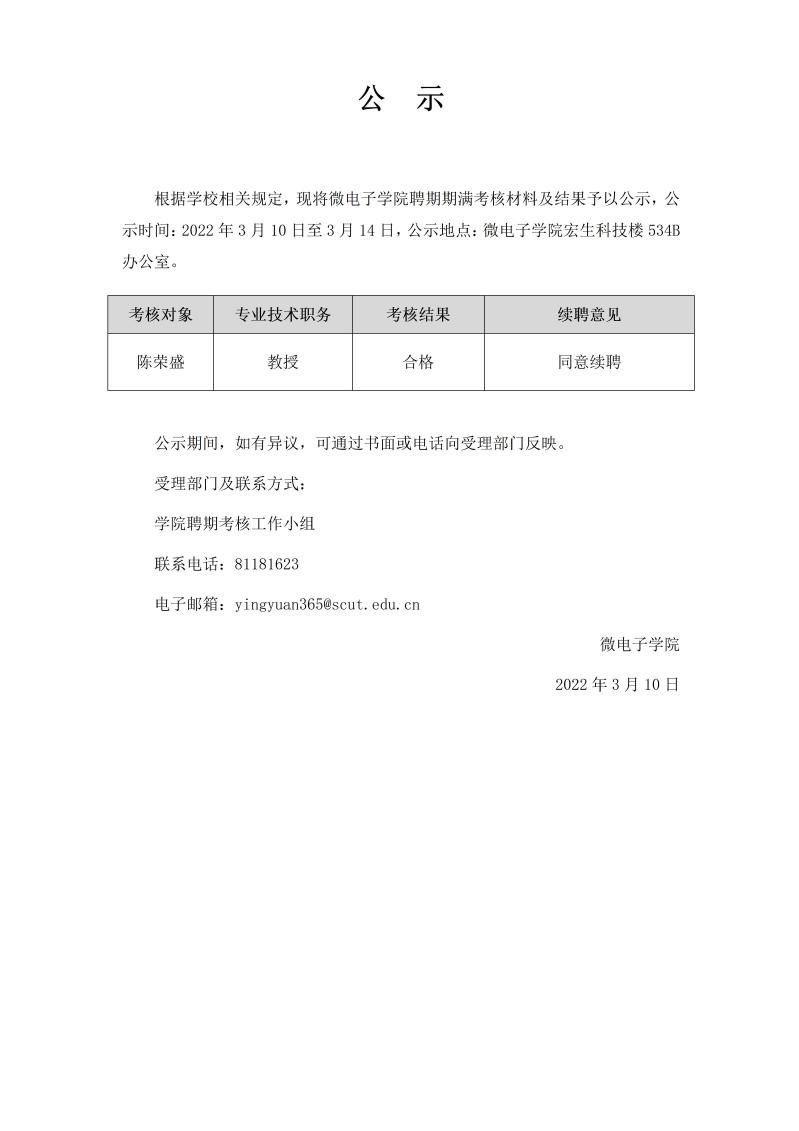 公　示

根据学校相关规定，现将微电子学院聘期期满考核材料及结果予以公示，公示时间：2022 年 3 月 10 日至 3 月 14 日，公示地点：微电子学院宏生科技楼 534B 办公室。

| 考核对象 | 专业技术职务 | 考核结果 | 续聘意见 |
|---|---|---|---|
| 陈荣盛 | 教授 | 合格 | 同意续聘 |

公示期间，如有异议，可通过书面或电话向受理部门反映。

受理部门及联系方式：

学院聘期考核工作小组

联系电话：81181623

电子邮箱：yingyuan365@scut.edu.cn

微电子学院

2022 年 3 月 10 日